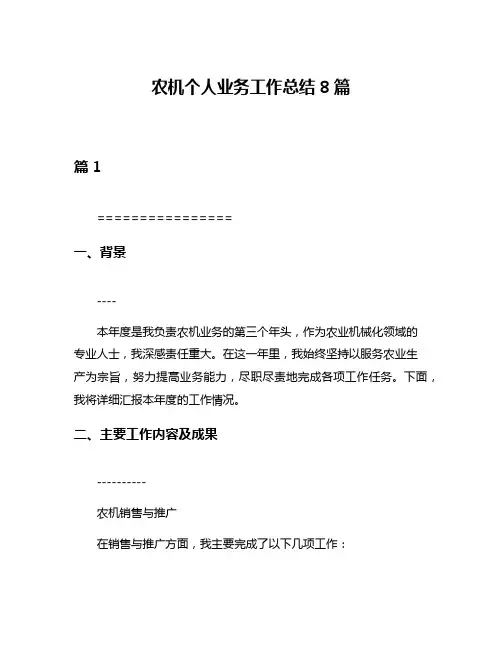 农机个人业务工作总结 8 篇

篇 1

================

一、背景

----

本年度是我负责农机业务的第三个年头，作为农业机械化领域的专业人士，我深感责任重大。在这一年里，我始终坚持以服务农业生产为宗旨，努力提高业务能力，尽职尽责地完成各项工作任务。下面，我将详细汇报本年度的工作情况。

二、主要工作内容及成果

----------

农机销售与推广

在销售与推广方面，我主要完成了以下几项工作：